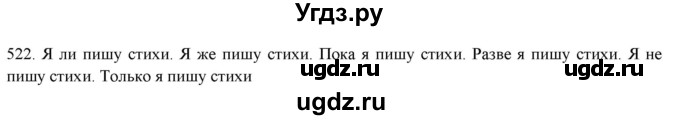 Угдз.ру

522. Я ли пишу стихи. Я же пишу стихи. Пока я пишу стихи. Разве я пишу стихи. Я не пишу стихи. Только я пишу стихи

ugdz.ru ugdz.ru

ugdz.ru